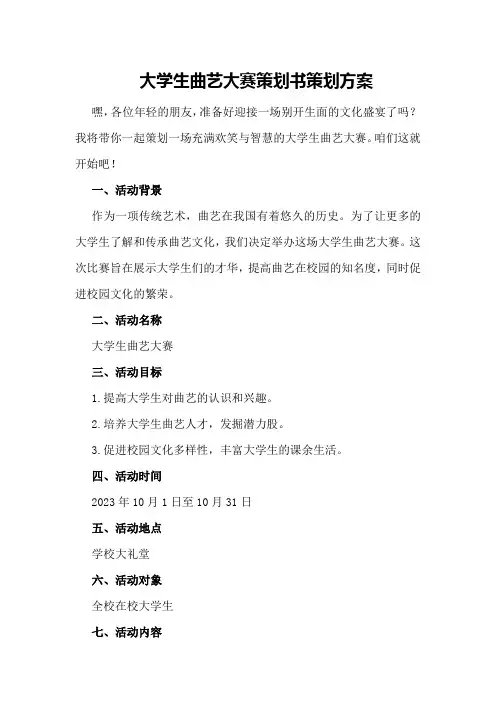 大学生曲艺大赛策划书策划方案

嘿，各位年轻的朋友，准备好迎接一场别开生面的文化盛宴了吗？我将带你一起策划一场充满欢笑与智慧的大学生曲艺大赛。咱们这就开始吧！

一、活动背景

作为一项传统艺术，曲艺在我国有着悠久的历史。为了让更多的大学生了解和传承曲艺文化，我们决定举办这场大学生曲艺大赛。这次比赛旨在展示大学生们的才华，提高曲艺在校园的知名度，同时促进校园文化的繁荣。

二、活动名称

大学生曲艺大赛

三、活动目标

1.提高大学生对曲艺的认识和兴趣。

2.培养大学生曲艺人才，发掘潜力股。

3.促进校园文化多样性，丰富大学生的课余生活。

四、活动时间

2023年10月1日至10月31日

五、活动地点

学校大礼堂

六、活动对象

全校在校大学生

七、活动内容